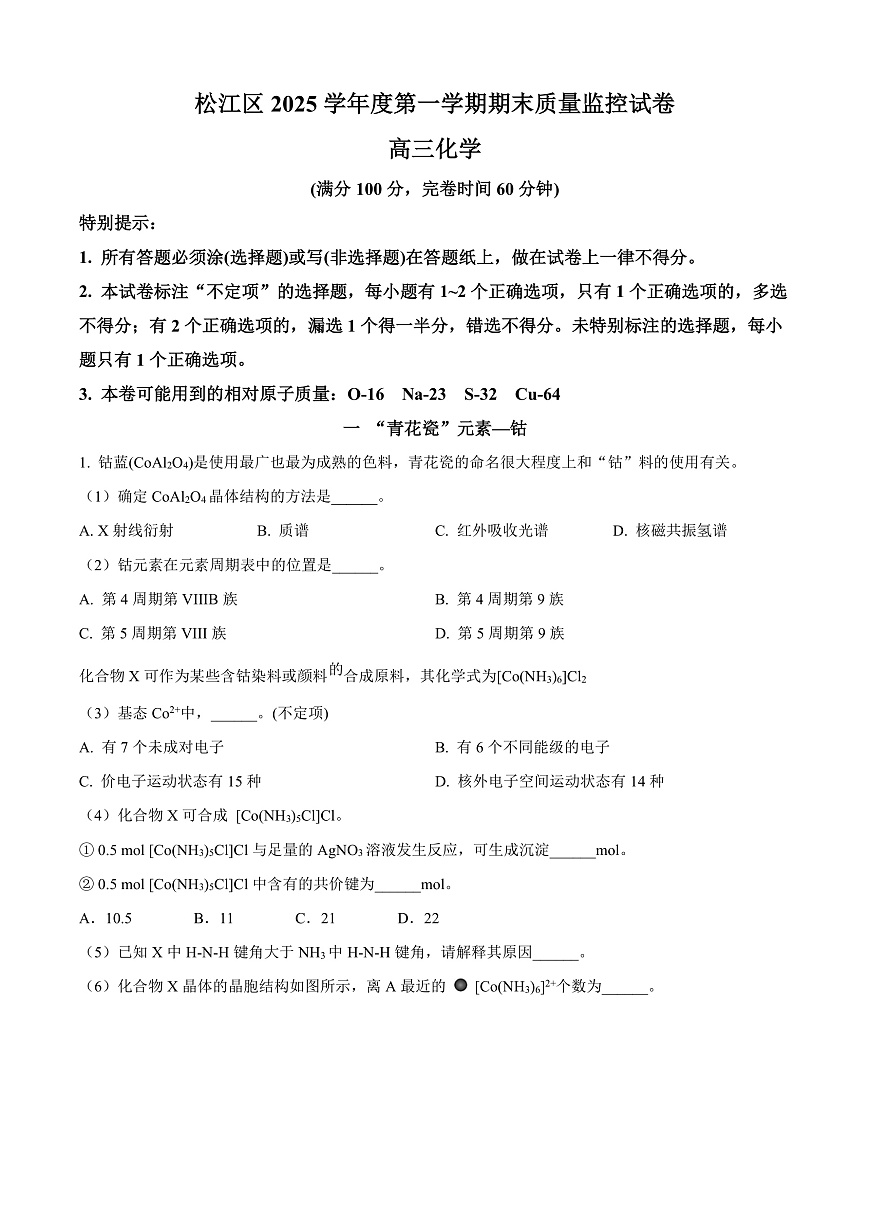 松江区 2025 学年度第一学期期末质量监控试卷

高三化学

(满分 100 分，完卷时间 60 分钟)

特别提示：

1. 所有答题必须涂(选择题)或写(非选择题)在答题纸上，做在试卷上一律不得分。

2. 本试卷标注“不定项”的选择题，每小题有 1~2 个正确选项，只有 1 个正确选项的，多选不得分；有 2 个正确选项的，漏选 1 个得一半分，错选不得分。未特别标注的选择题，每小题只有 1 个正确选项。

3. 本卷可能用到的相对原子质量：O-16 Na-23 S-32 Cu-64

一 “青花瓷”元素—钴

1. 钴蓝($CoAl_2O_4$)是使用最广也最为成熟的色料，青花瓷的命名很大程度上和“钴”料的使用有关。

（1）确定 $CoAl_2O_4$ 晶体结构的方法是______。

A. X 射线衍射 B. 质谱 C. 红外吸收光谱 D. 核磁共振氢谱

（2）钴元素在元素周期表中的位置是______。

A. 第 4 周期第 VIIIB 族 B. 第 4 周期第 9 族

C. 第 5 周期第 VIII 族 D. 第 5 周期第 9 族

化合物 X 可作为某些含钴染料或颜料的合成原料，其化学式为$[Co(NH_3)_6]Cl_2$

（3）基态 $Co^{2+}$中，______。(不定项)

A. 有 7 个未成对电子 B. 有 6 个不同能级的电子

C. 价电子运动状态有 15 种 D. 核外电子空间运动状态有 14 种

（4）化合物 X 可合成 $[Co(NH_3)_5Cl]Cl$。

① 0.5 mol $[Co(NH_3)_5Cl]Cl$ 与足量的 $AgNO_3$ 溶液发生反应，可生成沉淀______mol。

② 0.5 mol $[Co(NH_3)_5Cl]Cl$ 中含有的共价键为______mol。

A．10.5 B．11 C．21 D．22

（5）已知 X 中 H-N-H 键角大于 $NH_3$ 中 H-N-H 键角，请解释其原因______。

（6）化合物 X 晶体的晶胞结构如图所示，离 A 最近的 $[Co(NH_3)_6]^{2+}$个数为______。